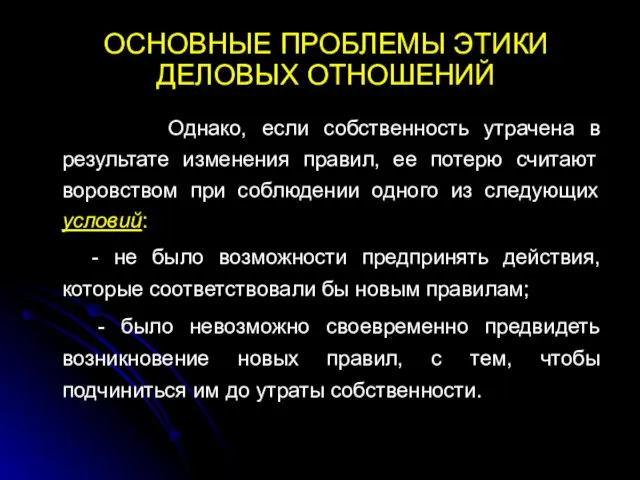 ОСНОВНЫЕ ПРОБЛЕМЫ ЭТИКИ ДЕЛОВЫХ ОТНОШЕНИЙ

Однако, если собственность утрачена в результате изменения правил, ее потерю считают воровством при соблюдении одного из следующих условий:

- не было возможности предпринять действия, которые соответствовали бы новым правилам;

- было невозможно своевременно предвидеть возникновение новых правил, с тем, чтобы подчиниться им до утраты собственности.